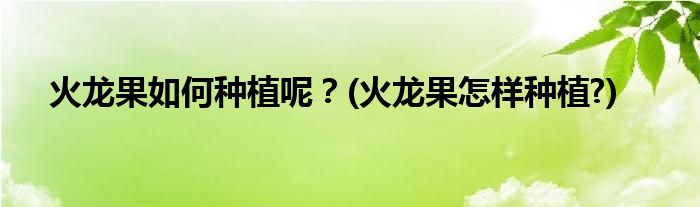 火龙果如何种植呢？(火龙果怎样种植?)